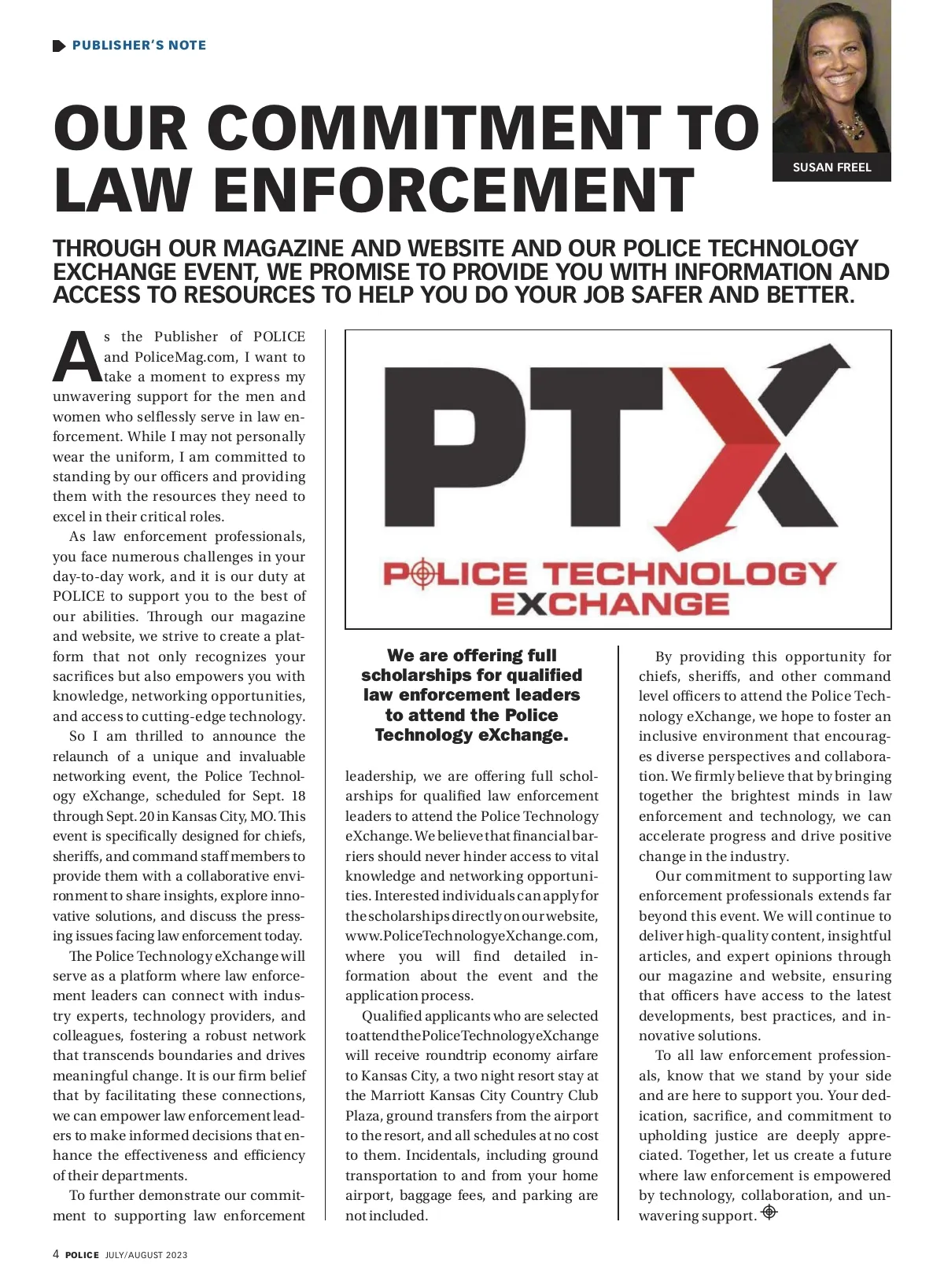 PUBLISHER'S NOTE

SUSAN FREEL

OUR COMMITMENT TO LAW ENFORCEMENT

THROUGH OUR MAGAZINE AND WEBSITE AND OUR POLICE TECHNOLOGY EXCHANGE EVENT, WE PROMISE TO PROVIDE YOU WITH INFORMATION AND ACCESS TO RESOURCES TO HELP YOU DO YOUR JOB SAFER AND BETTER.

As the Publisher of POLICE and PoliceMag.com, I want to take a moment to express my unwavering support for the men and women who selflessly serve in law enforcement. While I may not personally wear the uniform, I am committed to standing by our officers and providing them with the resources they need to excel in their critical roles.

As law enforcement professionals, you face numerous challenges in your day-to-day work, and it is our duty at POLICE to support you to the best of our abilities. Through our magazine and website, we strive to create a platform that not only recognizes your sacrifices but also empowers you with knowledge, networking opportunities, and access to cutting-edge technology.

So I am thrilled to announce the relaunch of a unique and invaluable networking event, the Police Technology eXchange, scheduled for Sept. 18 through Sept. 20 in Kansas City, MO. This event is specifically designed for chiefs, sheriffs, and command staff members to provide them with a collaborative environment to share insights, explore innovative solutions, and discuss the pressing issues facing law enforcement today.

The Police Technology eXchange will serve as a platform where law enforcement leaders can connect with industry experts, technology providers, and colleagues, fostering a robust network that transcends boundaries and drives meaningful change. It is our firm belief that by facilitating these connections, we can empower law enforcement leaders to make informed decisions that enhance the effectiveness and efficiency of their departments.

To further demonstrate our commitment to supporting law enforcement

PTX
POLICE TECHNOLOGY EXCHANGE

We are offering full scholarships for qualified law enforcement leaders to attend the Police Technology eXchange.

leadership, we are offering full scholarships for qualified law enforcement leaders to attend the Police Technology eXchange. We believe that financial barriers should never hinder access to vital knowledge and networking opportunities. Interested individuals can apply for the scholarships directly on our website, www.PoliceTechnologyeXchange.com, where you will find detailed information about the event and the application process.

Qualified applicants who are selected to attend the Police Technology eXchange will receive roundtrip economy airfare to Kansas City, a two night resort stay at the Marriott Kansas City Country Club Plaza, ground transfers from the airport to the resort, and all schedules at no cost to them. Incidentals, including ground transportation to and from your home airport, baggage fees, and parking are not included.

By providing this opportunity for chiefs, sheriffs, and other command level officers to attend the Police Technology eXchange, we hope to foster an inclusive environment that encourages diverse perspectives and collaboration. We firmly believe that by bringing together the brightest minds in law enforcement and technology, we can accelerate progress and drive positive change in the industry.

Our commitment to supporting law enforcement professionals extends far beyond this event. We will continue to deliver high-quality content, insightful articles, and expert opinions through our magazine and website, ensuring that officers have access to the latest developments, best practices, and innovative solutions.

To all law enforcement professionals, know that we stand by your side and are here to support you. Your dedication, sacrifice, and commitment to upholding justice are deeply appreciated. Together, let us create a future where law enforcement is empowered by technology, collaboration, and unwavering support.

4 POLICE JULY/AUGUST 2023